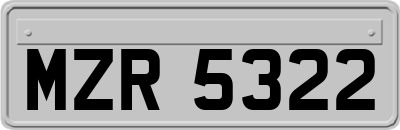 MZR 5322